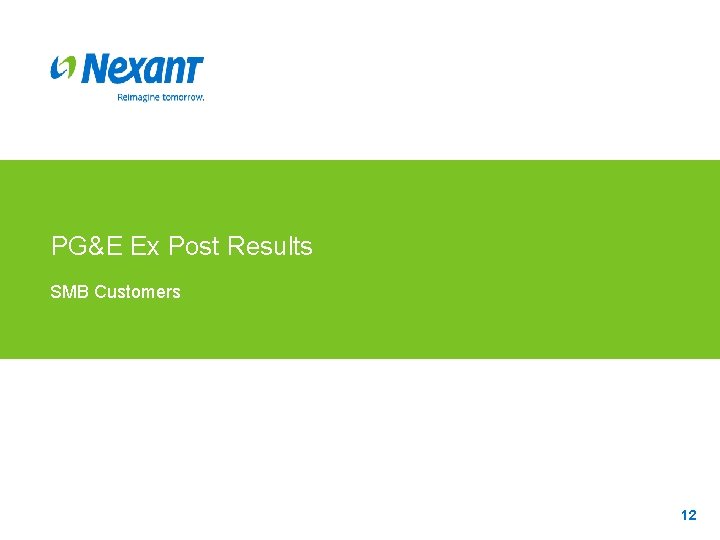 Nexant
Reimagine tomorrow.

PG&E Ex Post Results

SMB Customers

12